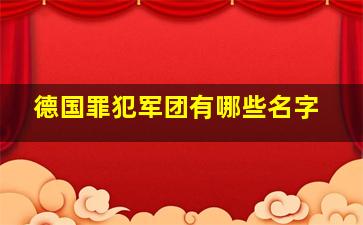 德国罪犯军团有哪些名字